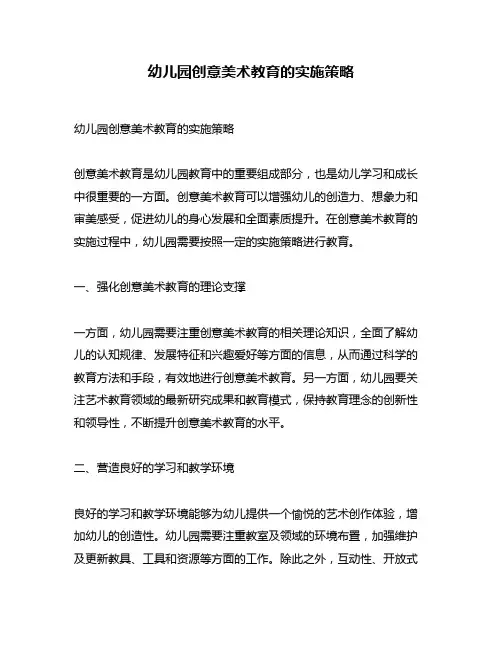 幼儿园创意美术教育的实施策略

幼儿园创意美术教育的实施策略

创意美术教育是幼儿园教育中的重要组成部分，也是幼儿学习和成长中很重要的一方面。创意美术教育可以增强幼儿的创造力、想象力和审美感受，促进幼儿的身心发展和全面素质提升。在创意美术教育的实施过程中，幼儿园需要按照一定的实施策略进行教育。

一、强化创意美术教育的理论支撑

一方面，幼儿园需要注重创意美术教育的相关理论知识，全面了解幼儿的认知规律、发展特征和兴趣爱好等方面的信息，从而通过科学的教育方法和手段，有效地进行创意美术教育。另一方面，幼儿园要关注艺术教育领域的最新研究成果和教育模式，保持教育理念的创新性和领导性，不断提升创意美术教育的水平。

二、营造良好的学习和教学环境

良好的学习和教学环境能够为幼儿提供一个愉悦的艺术创作体验，增加幼儿的创造性。幼儿园需要注重教室及领域的环境布置，加强维护及更新教具、工具和资源等方面的工作。除此之外，互动性、开放式